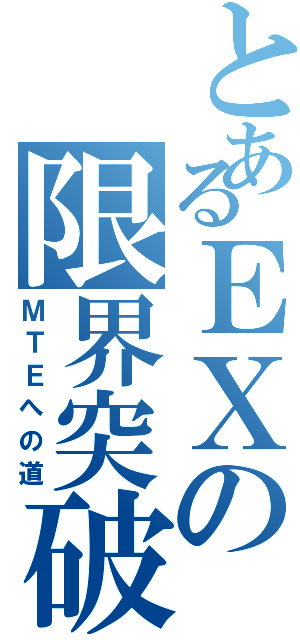 とあるＥＸの限界突破
ＭＴＥへの道